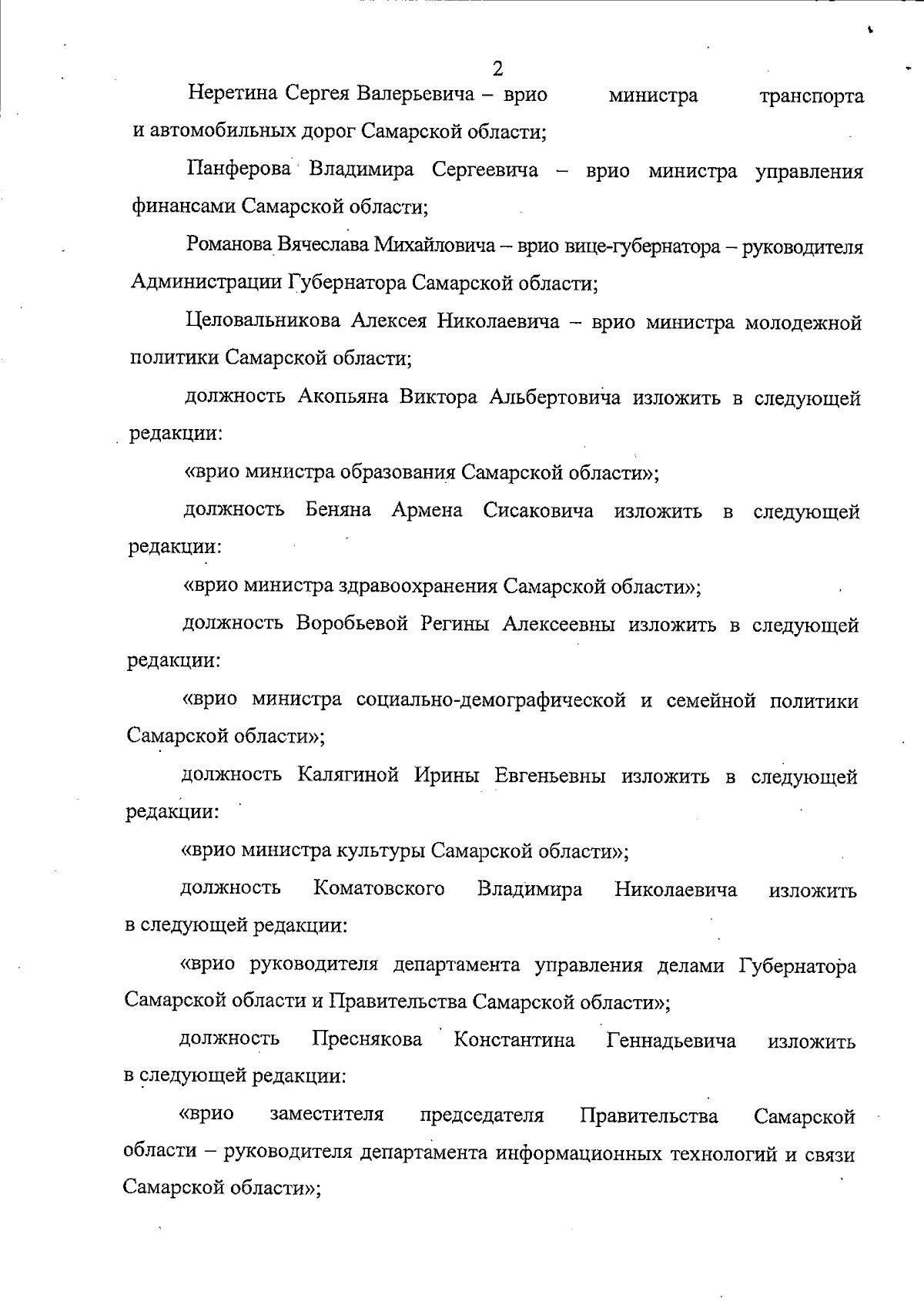 2

Неретина Сергея Валерьевича – врио министра транспорта и автомобильных дорог Самарской области;

Панферова Владимира Сергеевича – врио министра управления финансами Самарской области;

Романова Вячеслава Михайловича – врио вице-губернатора – руководителя Администрации Губернатора Самарской области;

Целовальникова Алексея Николаевича – врио министра молодежной политики Самарской области;

должность Акопьяна Виктора Альбертовича изложить в следующей редакции:

«врио министра образования Самарской области»;

должность Беняна Армена Сисаковича изложить в следующей редакции:

«врио министра здравоохранения Самарской области»;

должность Воробьевой Регины Алексеевны изложить в следующей редакции:

«врио министра социально-демографической и семейной политики Самарской области»;

должность Калягиной Ирины Евгеньевны изложить в следующей редакции:

«врио министра культуры Самарской области»;

должность Коматовского Владимира Николаевича изложить в следующей редакции:

«врио руководителя департамента управления делами Губернатора Самарской области и Правительства Самарской области»;

должность Преснякова Константина Геннадьевича изложить в следующей редакции:

«врио заместителя председателя Правительства Самарской области – руководителя департамента информационных технологий и связи Самарской области»;